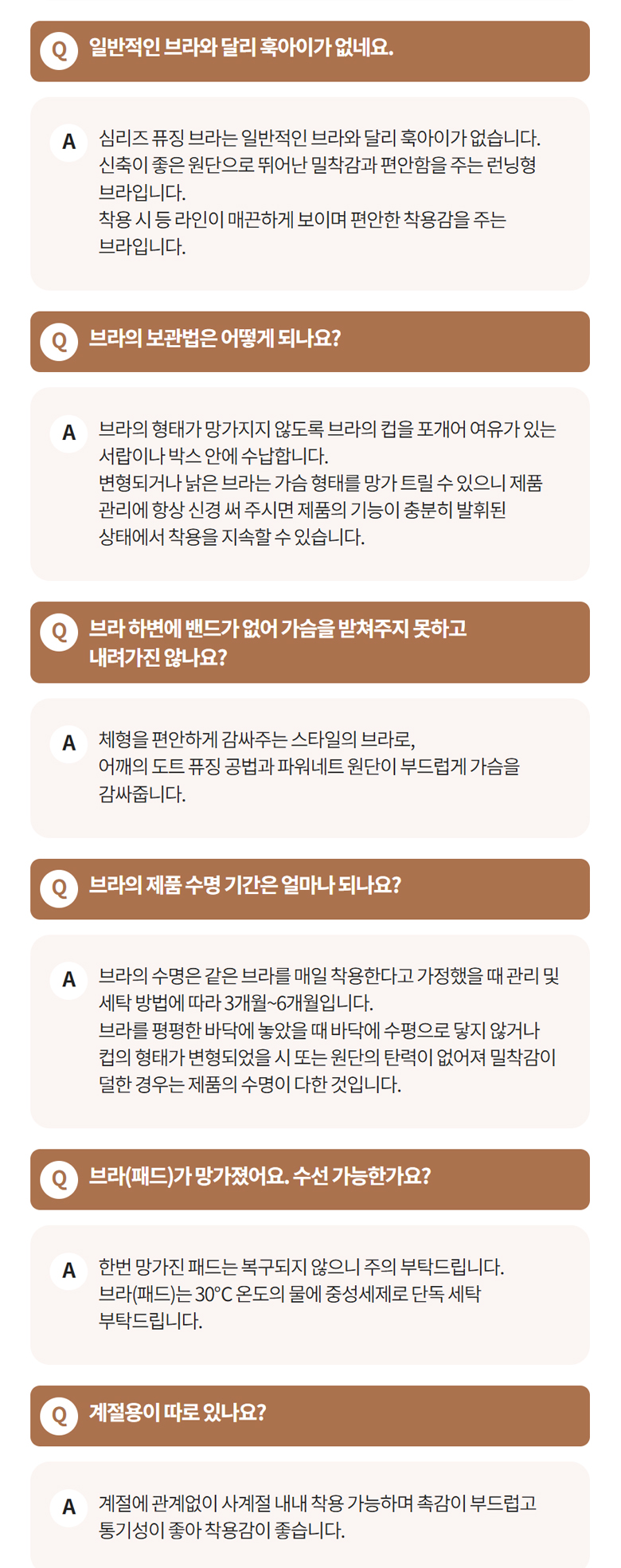 Q 일반적인 브라와 달리 훅아이가 없네요.

A 심리즈 퓨징 브라는 일반적인 브라와 달리 훅아이가 없습니다.
신축이 좋은 원단으로 뛰어난 밀착감과 편안함을 주는 런닝형 브라입니다.
착용 시 등 라인이 매끈하게 보이며 편안한 착용감을 주는 브라입니다.

Q 브라의 보관법은 어떻게 되나요?

A 브라의 형태가 망가지지 않도록 브라의 컵을 포개어 여유가 있는 서랍이나 박스 안에 수납합니다.
변형되거나 낡은 브라는 가슴 형태를 망가 트릴 수 있으니 제품 관리에 항상 신경 써 주시면 제품의 기능이 충분히 발휘된 상태에서 착용을 지속할 수 있습니다.

Q 브라 하변에 밴드가 없어 가슴을 받쳐주지 못하고 내려가진 않나요?

A 체형을 편안하게 감싸주는 스타일의 브라로,
어깨의 도트 퓨징 공법과 파워네트 원단이 부드럽게 가슴을 감싸줍니다.

Q 브라의 제품 수명 기간은 얼마나 되나요?

A 브라의 수명은 같은 브라를 매일 착용한다고 가정했을 때 관리 및 세탁 방법에 따라 3개월~6개월입니다.
브라를 평평한 바닥에 놓았을 때 바닥에 수평으로 닿지 않거나 컵의 형태가 변형되었을 시 또는 원단의 탄력이 없어져 밀착감이 덜한 경우는 제품의 수명이 다한 것입니다.

Q 브라(패드)가 망가졌어요. 수선 가능한가요?

A 한번 망가진 패드는 복구되지 않으니 주의 부탁드립니다.
브라(패드)는 30°C 온도의 물에 중성세제로 단독 세탁 부탁드립니다.

Q 계절용이 따로 있나요?

A 계절에 관계없이 사계절 내내 착용 가능하며 촉감이 부드럽고 통기성이 좋아 착용감이 좋습니다.